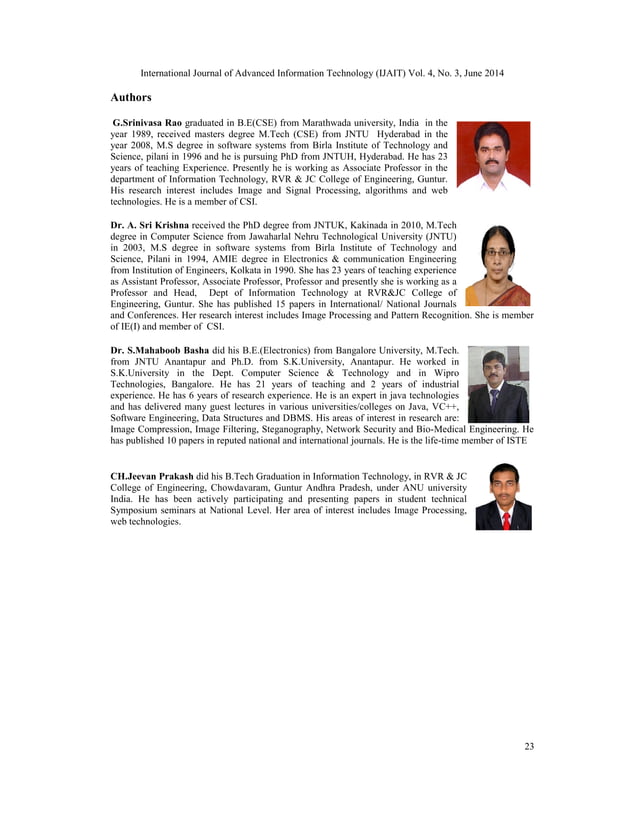 International Journal of Advanced Information Technology (IJAIT) Vol. 4, No. 3, June 2014

Authors

G.Srinivasa Rao graduated in B.E(CSE) from Marathwada university, India in the year 1989, received masters degree M.Tech (CSE) from JNTU Hyderabad in the year 2008, M.S degree in software systems from Birla Institute of Technology and Science, pilani in 1996 and he is pursuing PhD from JNTUH, Hyderabad. He has 23 years of teaching Experience. Presently he is working as Associate Professor in the department of Information Technology, RVR & JC College of Engineering, Guntur. His research interest includes Image and Signal Processing, algorithms and web technologies. He is a member of CSI.

Dr. A. Sri Krishna received the PhD degree from JNTUK, Kakinada in 2010, M.Tech degree in Computer Science from Jawaharlal Nehru Technological University (JNTU) in 2003, M.S degree in software systems from Birla Institute of Technology and Science, Pilani in 1994, AMIE degree in Electronics & communication Engineering from Institution of Engineers, Kolkata in 1990. She has 23 years of teaching experience as Assistant Professor, Associate Professor, Professor and presently she is working as a Professor and Head, Dept of Information Technology at RVR&JC College of Engineering, Guntur. She has published 15 papers in International/ National Journals and Conferences. Her research interest includes Image Processing and Pattern Recognition. She is member of IE(I) and member of CSI.

Dr. S.Mahaboob Basha did his B.E.(Electronics) from Bangalore University, M.Tech. from JNTU Anantapur and Ph.D. from S.K.University, Anantapur. He worked in S.K.University in the Dept. Computer Science & Technology and in Wipro Technologies, Bangalore. He has 21 years of teaching and 2 years of industrial experience. He has 6 years of research experience. He is an expert in java technologies and has delivered many guest lectures in various universities/colleges on Java, VC++, Software Engineering, Data Structures and DBMS. His areas of interest in research are: Image Compression, Image Filtering, Steganography, Network Security and Bio-Medical Engineering. He has published 10 papers in reputed national and international journals. He is the life-time member of ISTE

CH.Jeevan Prakash did his B.Tech Graduation in Information Technology, in RVR & JC College of Engineering, Chowdavaram, Guntur Andhra Pradesh, under ANU university India. He has been actively participating and presenting papers in student technical Symposium seminars at National Level. Her area of interest includes Image Processing, web technologies.

23